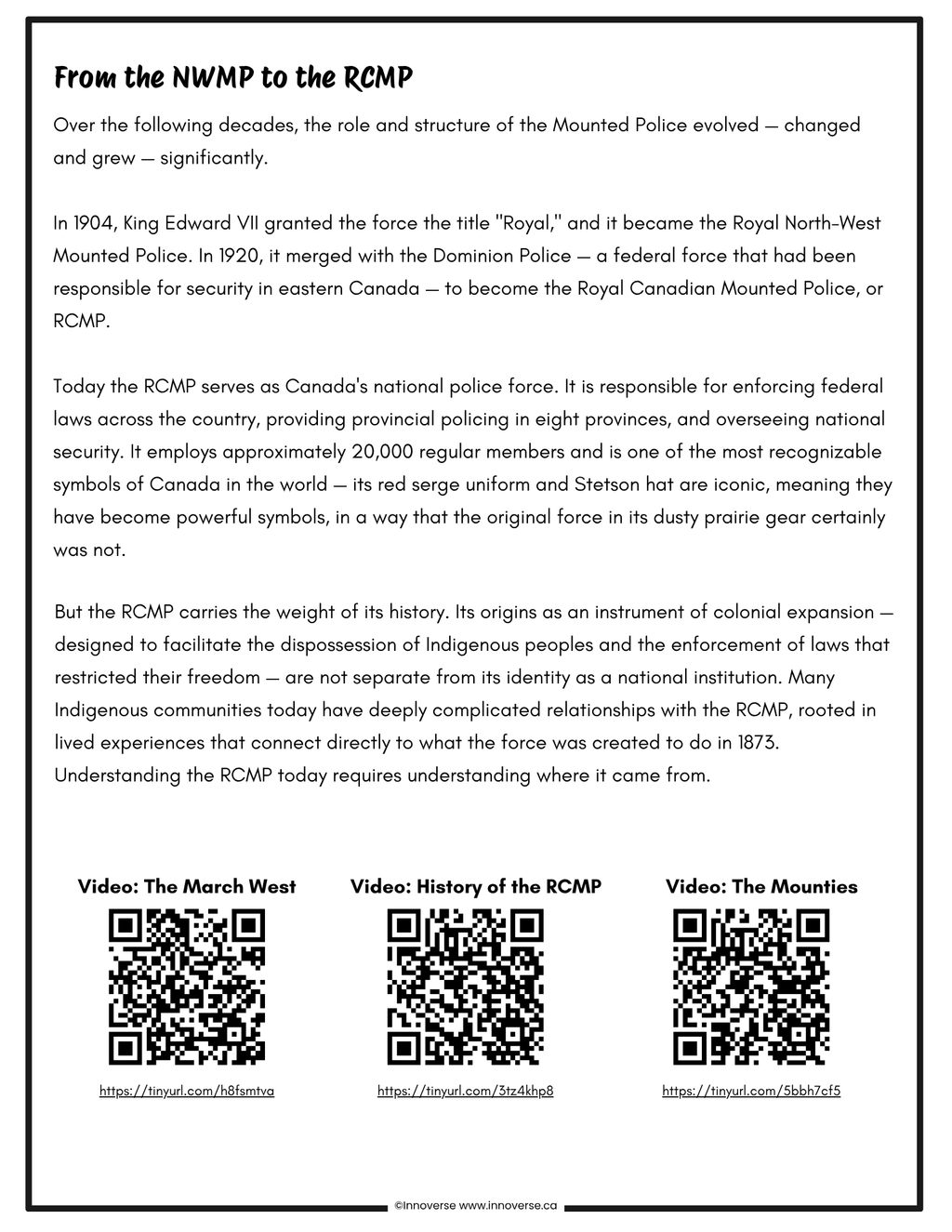 From the NWMP to the RCMP

Over the following decades, the role and structure of the Mounted Police evolved — changed and grew — significantly.

In 1904, King Edward VII granted the force the title "Royal," and it became the Royal North-West Mounted Police. In 1920, it merged with the Dominion Police — a federal force that had been responsible for security in eastern Canada — to become the Royal Canadian Mounted Police, or RCMP.

Today the RCMP serves as Canada's national police force. It is responsible for enforcing federal laws across the country, providing provincial policing in eight provinces, and overseeing national security. It employs approximately 20,000 regular members and is one of the most recognizable symbols of Canada in the world — its red serge uniform and Stetson hat are iconic, meaning they have become powerful symbols, in a way that the original force in its dusty prairie gear certainly was not.

But the RCMP carries the weight of its history. Its origins as an instrument of colonial expansion — designed to facilitate the dispossession of Indigenous peoples and the enforcement of laws that restricted their freedom — are not separate from its identity as a national institution. Many Indigenous communities today have deeply complicated relationships with the RCMP, rooted in lived experiences that connect directly to what the force was created to do in 1873. Understanding the RCMP today requires understanding where it came from.

Video: The March West

https://tinyurl.com/h8fsmtva

Video: History of the RCMP

https://tinyurl.com/3tz4khp8

Video: The Mounties

https://tinyurl.com/5bbh7cf5

©Innoverse www.innoverse.ca